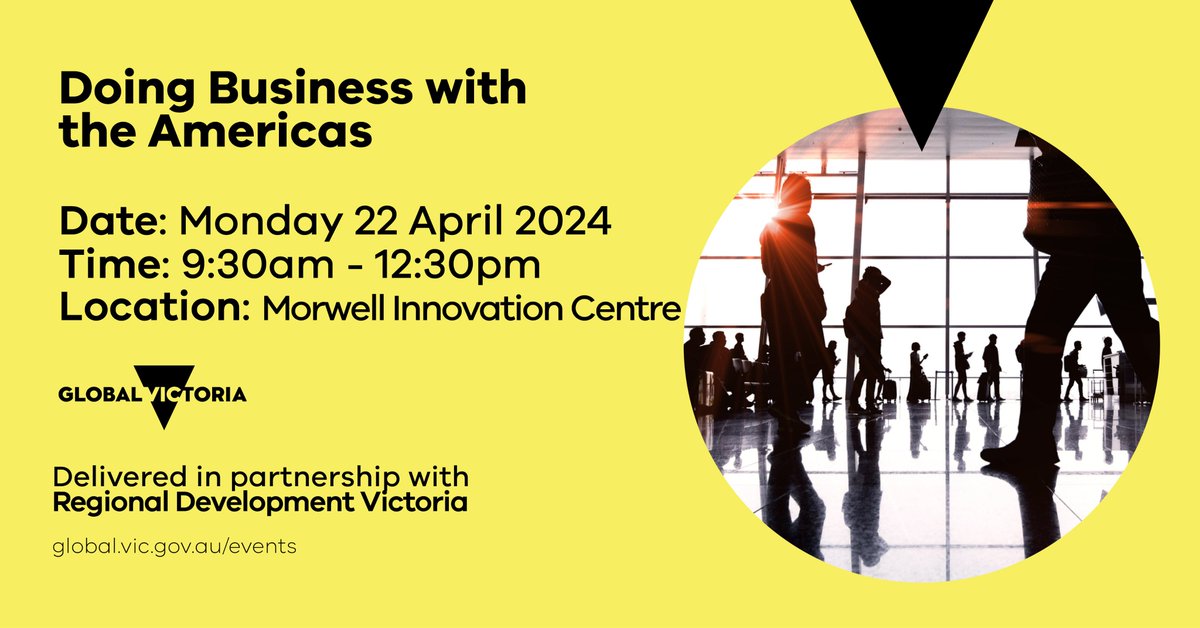 Doing Business with the Americas

Date: Monday 22 April 2024
Time: 9:30am - 12:30pm
Location: Morwell Innovation Centre

GLOBAL VICTORIA

Delivered in partnership with
Regional Development Victoria

global.vic.gov.au/events